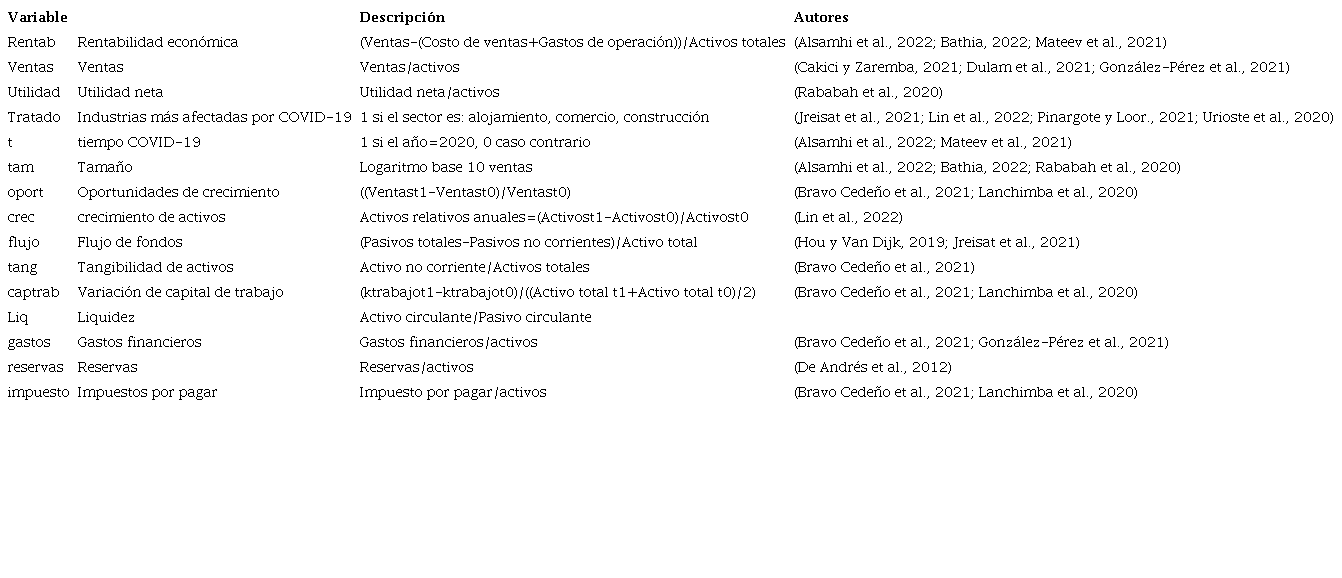 | Variable | | Descripción | Autores |
|---|---|---|---|
| Rentab | Rentabilidad económica | (Ventas-(Costo de ventas+Gastos de operación))/Activos totales | (Alsamhi et al., 2022; Bathia, 2022; Mateev et al., 2021) |
| Ventas | Ventas | Ventas/activos | (Cakici y Zaremba, 2021; Dulam et al., 2021; González-Pérez et al., 2021) |
| Utilidad | Utilidad neta | Utilidad neta/activos | (Rababah et al., 2020) |
| Tratado | Industrias más afectadas por COVID-19 | 1 si el sector es: alojamiento, comercio, construcción | (Jreisat et al., 2021; Lin et al., 2022; Pinargote y Loor., 2021; Urioste et al., 2020) |
| t | tiempo COVID-19 | 1 si el año=2020, 0 caso contrario | (Alsamhi et al., 2022; Mateev et al., 2021) |
| tam | Tamaño | Logaritmo base 10 ventas | (Alsamhi et al., 2022; Bathia, 2022; Rababah et al., 2020) |
| oport | Oportunidades de crecimiento | ((Ventast1-Ventast0)/Ventast0) | (Bravo Cedeño et al., 2021; Lanchimba et al., 2020) |
| crec | crecimiento de activos | Activos relativos anuales=(Activost1-Activost0)/Activost0 | (Lin et al., 2022) |
| flujo | Flujo de fondos | (Pasivos totales-Pasivos no corrientes)/Activo total | (Hou y Van Dijk, 2019; Jreisat et al., 2021) |
| tang | Tangibilidad de activos | Activo no corriente/Activos totales | (Bravo Cedeño et al., 2021) |
| captrab | Variación de capital de trabajo | (ktrabajot1-ktrabajot0)/((Activo total t1+Activo total t0)/2) | (Bravo Cedeño et al., 2021; Lanchimba et al., 2020) |
| Liq | Liquidez | Activo circulante/Pasivo circulante | |
| gastos | Gastos financieros | Gastos financieros/activos | (Bravo Cedeño et al., 2021; González-Pérez et al., 2021) |
| reservas | Reservas | Reservas/activos | (De Andrés et al., 2012) |
| impuesto | Impuestos por pagar | Impuesto por pagar/activos | (Bravo Cedeño et al., 2021; Lanchimba et al., 2020) |